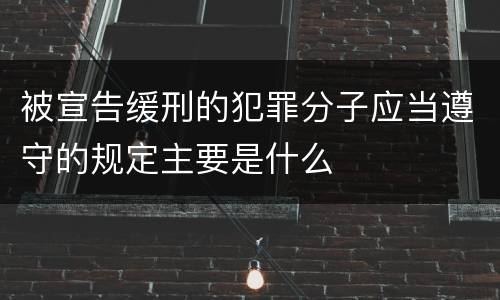 被宣告缓刑的犯罪分子应当遵守的规定主要是什么